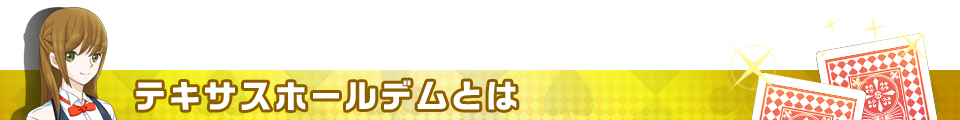 テキサスホールデムとは